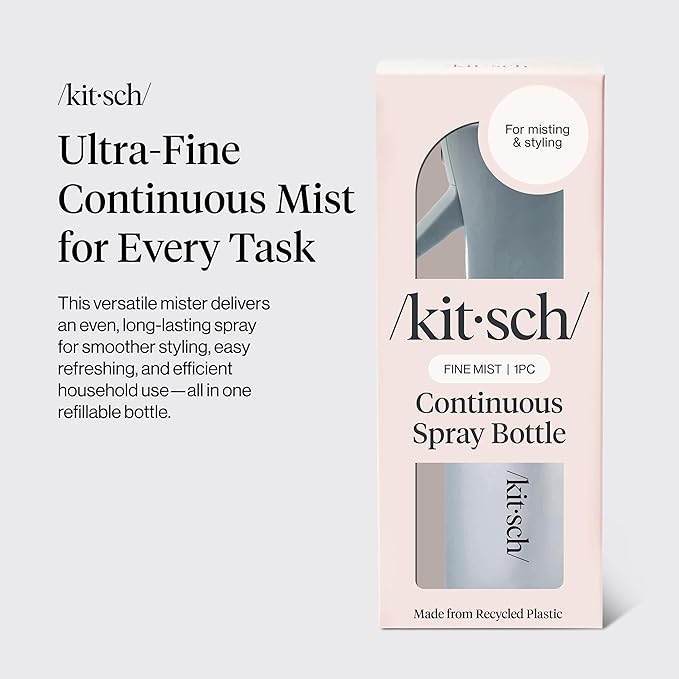 /kit·sch/

Ultra-Fine Continuous Mist for Every Task

This versatile mister delivers an even, long-lasting spray for smoother styling, easy refreshing, and efficient household use—all in one refillable bottle.

/kit·sch/

For misting & styling

/kit·sch/

FINE MIST | 1PC

Continuous Spray Bottle

/kit·sch/

Made from Recycled Plastic